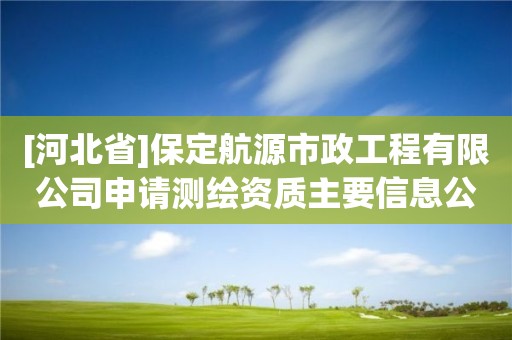 [河北省]保定航源市政工程有限公司申请测绘资质主要信息公